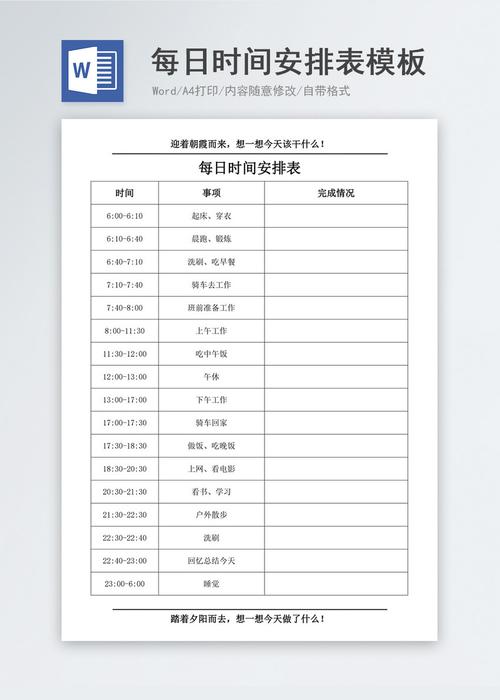 W

每日时间安排表模板

Word/A4打印/内容随意修改/自带格式

迎着朝霞而来，想一想今天该干什么！

每日时间安排表

| 时间 | 事项 | 完成情况 |
|---|---|---|
| 6:00-6:10 | 起床、穿衣 | |
| 6:10-6:40 | 晨跑、锻炼 | |
| 6:40-7:10 | 洗刷、吃早餐 | |
| 7:10-7:40 | 骑车去工作 | |
| 7:40-8:00 | 班前准备工作 | |
| 8:00-11:30 | 上午工作 | |
| 11:30-12:00 | 吃中午饭 | |
| 12:00-13:00 | 午休 | |
| 13:00-17:00 | 下午工作 | |
| 17:00-17:30 | 骑车回家 | |
| 17:30-18:30 | 做饭、吃晚饭 | |
| 18:30-20:30 | 上网、看电影 | |
| 20:30-21:30 | 看书、学习 | |
| 21:30-22:30 | 户外散步 | |
| 22:30-22:40 | 洗刷 | |
| 22:40-23:00 | 回忆总结今天 | |
| 23:00-6:00 | 睡觉 | |

踏着夕阳而去，想一想今天做了什么！